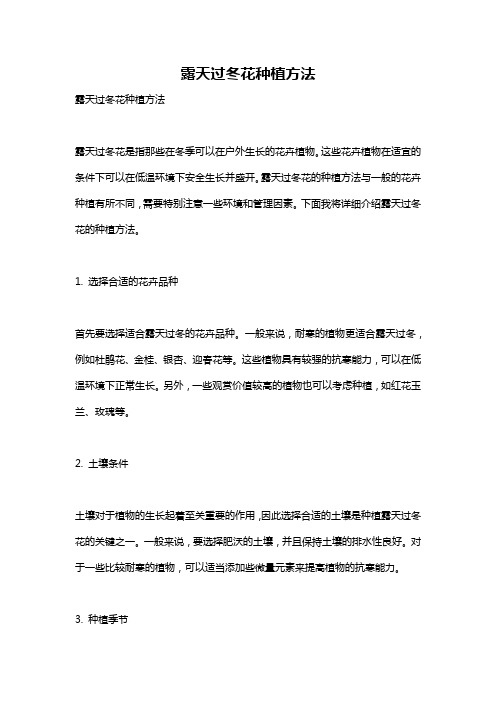 露天过冬花种植方法

露天过冬花种植方法

露天过冬花是指那些在冬季可以在户外生长的花卉植物。这些花卉植物在适宜的条件下可以在低温环境下安全生长并盛开。露天过冬花的种植方法与一般的花卉种植有所不同，需要特别注意一些环境和管理因素。下面我将详细介绍露天过冬花的种植方法。

1. 选择合适的花卉品种

首先要选择适合露天过冬的花卉品种。一般来说，耐寒的植物更适合露天过冬，例如杜鹃花、金桂、银杏、迎春花等。这些植物具有较强的抗寒能力，可以在低温环境下正常生长。另外，一些观赏价值较高的植物也可以考虑种植，如红花玉兰、玫瑰等。

2. 土壤条件

土壤对于植物的生长起着至关重要的作用，因此选择合适的土壤是种植露天过冬花的关键之一。一般来说，要选择肥沃的土壤，并且保持土壤的排水性良好。对于一些比较耐寒的植物，可以适当添加些微量元素来提高植物的抗寒能力。

3. 种植季节